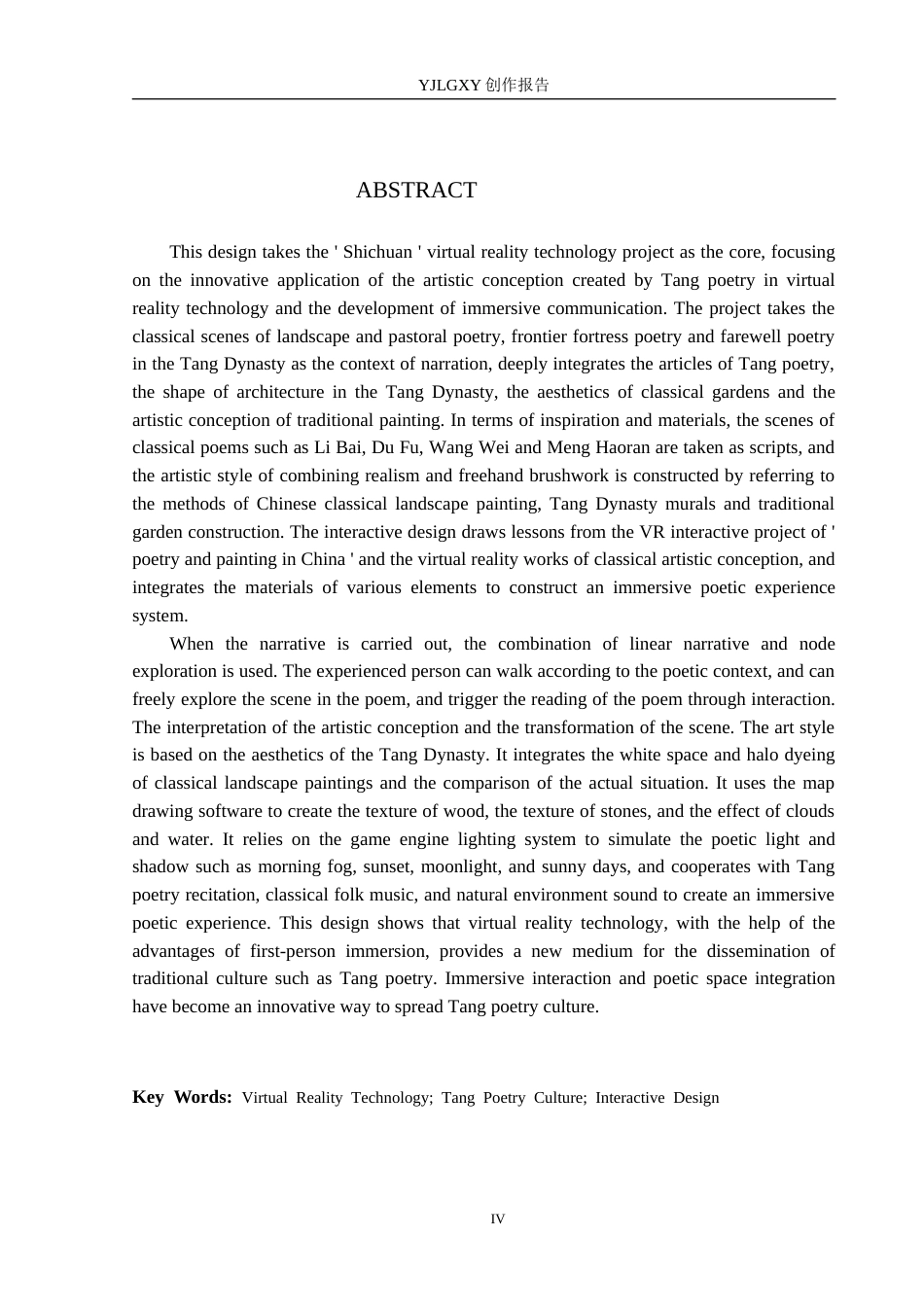 YJLGXY创作报告

ABSTRACT

This design takes the ' Shichuan ' virtual reality technology project as the core, focusing on the innovative application of the artistic conception created by Tang poetry in virtual reality technology and the development of immersive communication. The project takes the classical scenes of landscape and pastoral poetry, frontier fortress poetry and farewell poetry in the Tang Dynasty as the context of narration, deeply integrates the articles of Tang poetry, the shape of architecture in the Tang Dynasty, the aesthetics of classical gardens and the artistic conception of traditional painting. In terms of inspiration and materials, the scenes of classical poems such as Li Bai, Du Fu, Wang Wei and Meng Haoran are taken as scripts, and the artistic style of combining realism and freehand brushwork is constructed by referring to the methods of Chinese classical landscape painting, Tang Dynasty murals and traditional garden construction. The interactive design draws lessons from the VR interactive project of ' poetry and painting in China ' and the virtual reality works of classical artistic conception, and integrates the materials of various elements to construct an immersive poetic experience system.

When the narrative is carried out, the combination of linear narrative and node exploration is used. The experienced person can walk according to the poetic context, and can freely explore the scene in the poem, and trigger the reading of the poem through interaction. The interpretation of the artistic conception and the transformation of the scene. The art style is based on the aesthetics of the Tang Dynasty. It integrates the white space and halo dyeing of classical landscape paintings and the comparison of the actual situation. It uses the map drawing software to create the texture of wood, the texture of stones, and the effect of clouds and water. It relies on the game engine lighting system to simulate the poetic light and shadow such as morning fog, sunset, moonlight, and sunny days, and cooperates with Tang poetry recitation, classical folk music, and natural environment sound to create an immersive poetic experience. This design shows that virtual reality technology, with the help of the advantages of first-person immersion, provides a new medium for the dissemination of traditional culture such as Tang poetry. Immersive interaction and poetic space integration have become an innovative way to spread Tang poetry culture.

Key Words: Virtual Reality Technology; Tang Poetry Culture; Interactive Design

IV